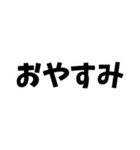 おやすみ